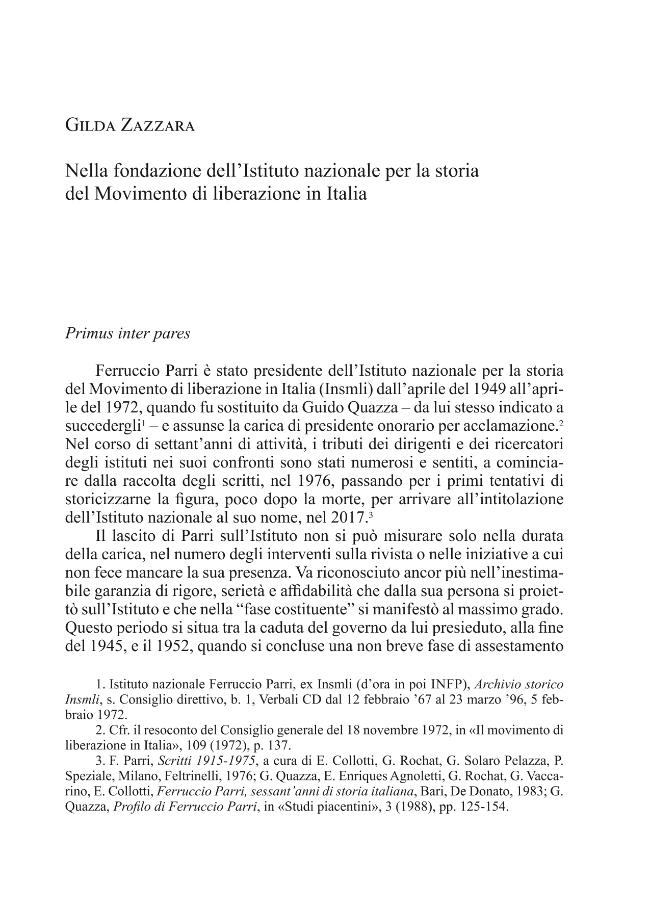 GILDA ZAZZARA

Nella fondazione dell'Istituto nazionale per la storia del Movimento di liberazione in Italia

Primus inter pares

Ferruccio Parri è stato presidente dell'Istituto nazionale per la storia del Movimento di liberazione in Italia (Insmli) dall'aprile del 1949 all'aprile del 1972, quando fu sostituito da Guido Quazza – da lui stesso indicato a succedergli$^1$ – e assunse la carica di presidente onorario per acclamazione.$^2$ Nel corso di settant'anni di attività, i tributi dei dirigenti e dei ricercatori degli istituti nei suoi confronti sono stati numerosi e sentiti, a cominciare dalla raccolta degli scritti, nel 1976, passando per i primi tentativi di storicizzarne la figura, poco dopo la morte, per arrivare all'intitolazione dell'Istituto nazionale al suo nome, nel 2017.$^3$

Il lascito di Parri sull'Istituto non si può misurare solo nella durata della carica, nel numero degli interventi sulla rivista o nelle iniziative a cui non fece mancare la sua presenza. Va riconosciuto ancor più nell'inestimabile garanzia di rigore, serietà e affidabilità che dalla sua persona si proiettò sull'Istituto e che nella "fase costituente" si manifestò al massimo grado. Questo periodo si situa tra la caduta del governo da lui presieduto, alla fine del 1945, e il 1952, quando si concluse una non breve fase di assestamento

1. Istituto nazionale Ferruccio Parri, ex Insmli (d'ora in poi INFP), Archivio storico Insmli, s. Consiglio direttivo, b. 1, Verbali CD dal 12 febbraio '67 al 23 marzo '96, 5 febbraio 1972.

2. Cfr. il resoconto del Consiglio generale del 18 novembre 1972, in «Il movimento di liberazione in Italia», 109 (1972), p. 137.

3. F. Parri, Scritti 1915-1975, a cura di E. Collotti, G. Rochat, G. Solaro Pelazza, P. Speziale, Milano, Feltrinelli, 1976; G. Quazza, E. Enriques Agnoletti, G. Rochat, G. Vaccarino, E. Collotti, Ferruccio Parri, sessant'anni di storia italiana, Bari, De Donato, 1983; G. Quazza, Profilo di Ferruccio Parri, in «Studi piacentini», 3 (1988), pp. 125-154.